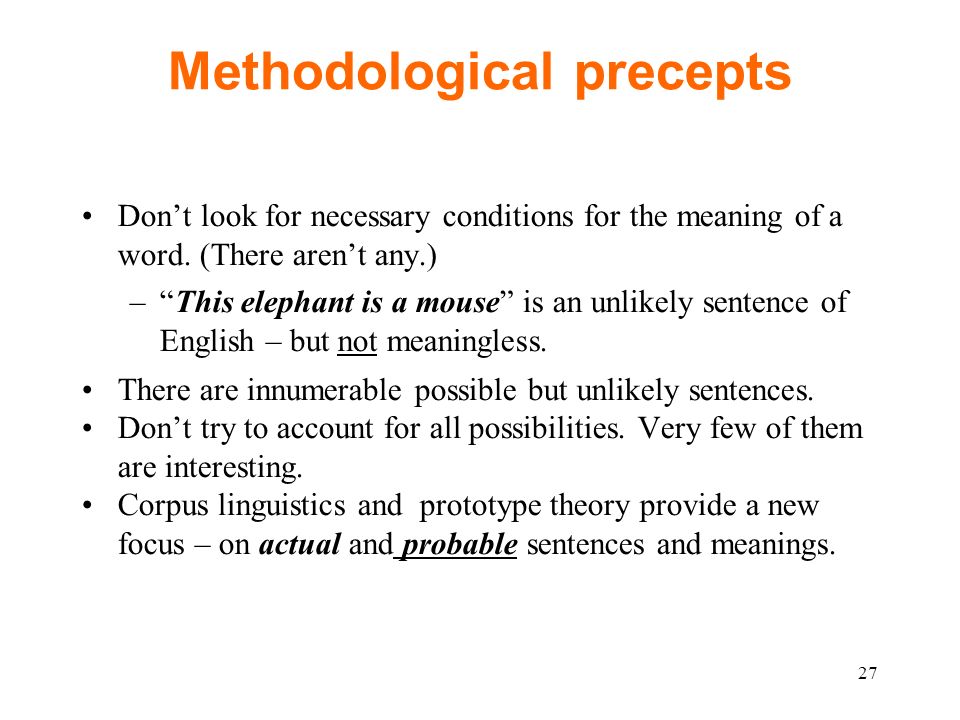 Methodological precepts

• Don’t look for necessary conditions for the meaning of a word. (There aren’t any.)
– “This elephant is a mouse” is an unlikely sentence of English – but not meaningless.

• There are innumerable possible but unlikely sentences.
• Don’t try to account for all possibilities. Very few of them are interesting.
• Corpus linguistics and prototype theory provide a new focus – on actual and probable sentences and meanings.

27